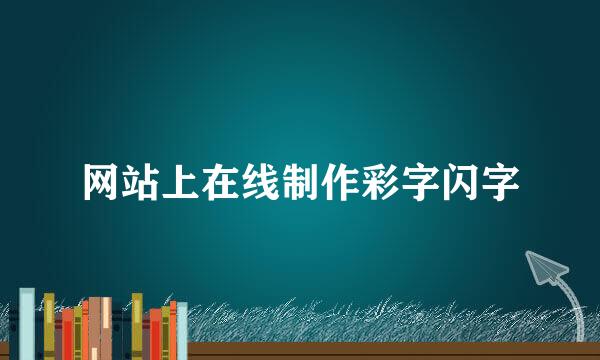 网站上在线制作彩字闪字